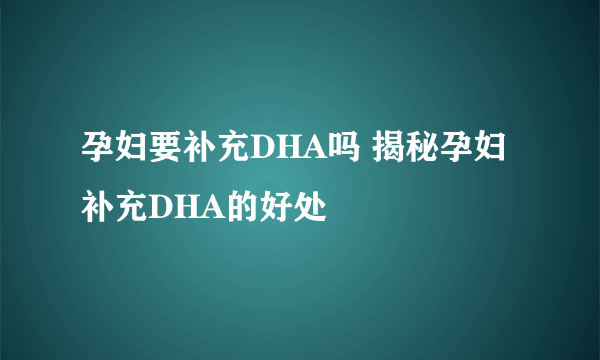 孕妇要补充DHA吗 揭秘孕妇补充DHA的好处